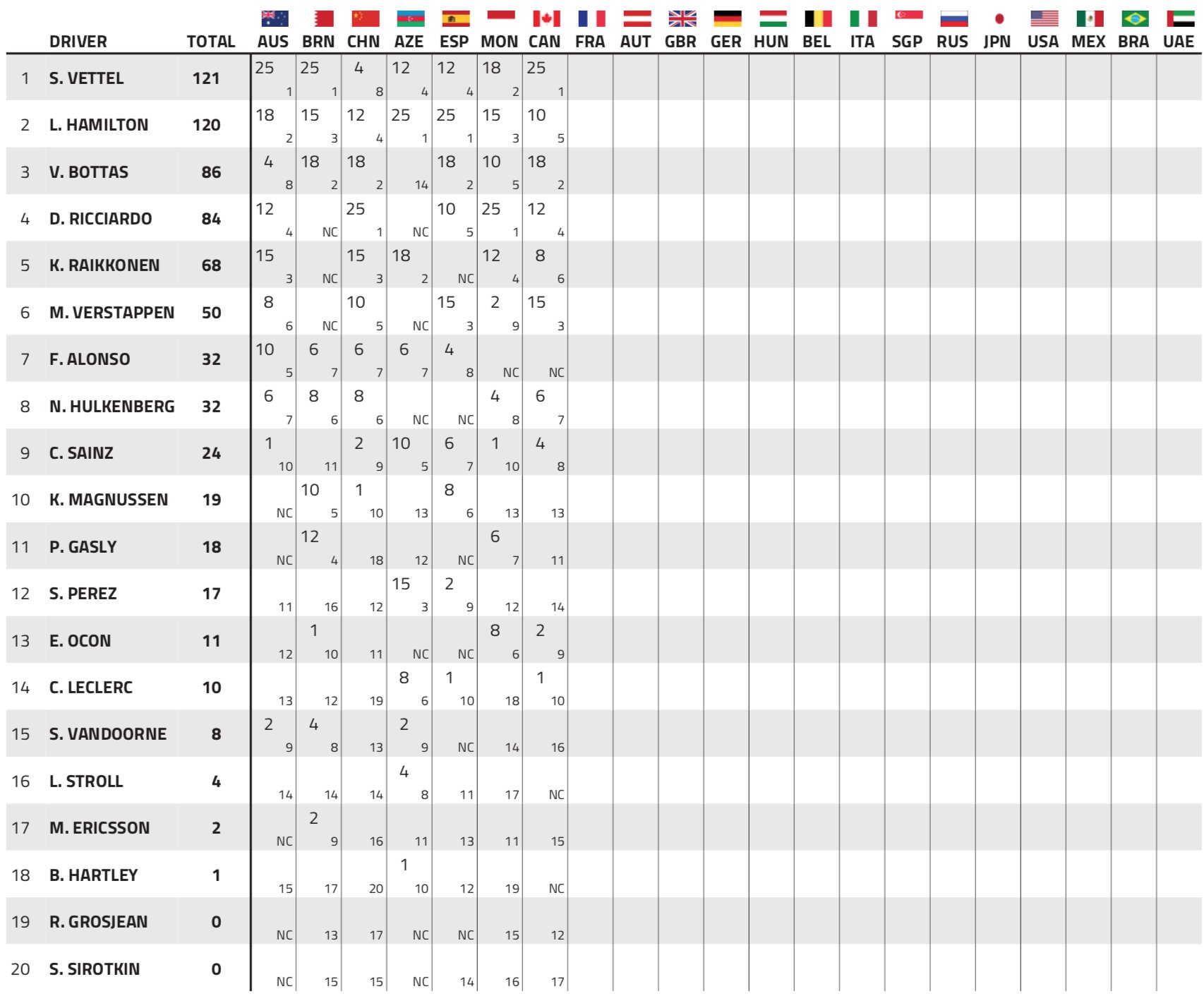 | | DRIVER | TOTAL | AUS | BRN | CHN | AZE | ESP | MON | CAN | FRA | AUT | GBR | GER | HUN | BEL | ITA | SGP | RUS | JPN | USA | MEX | BRA | UAE |
|---|---|---|---|---|---|---|---|---|---|---|---|---|---|---|---|---|---|---|---|---|---|---|---|
| 1 | S. VETTEL | 121 | 25 1 | 25 1 | 4 8 | 12 4 | 12 4 | 18 2 | 25 1 | | | | | | | | | | | | | | |
| 2 | L. HAMILTON | 120 | 18 2 | 15 3 | 12 4 | 25 1 | 25 1 | 15 3 | 10 5 | | | | | | | | | | | | | | |
| 3 | V. BOTTAS | 86 | 4 8 | 18 2 | 18 2 | 14 | 18 2 | 10 5 | 18 2 | | | | | | | | | | | | | | |
| 4 | D. RICCIARDO | 84 | 12 4 | NC | 25 1 | NC | 10 5 | 25 1 | 12 4 | | | | | | | | | | | | | | |
| 5 | K. RAIKKONEN | 68 | 15 3 | NC | 15 3 | 18 2 | NC | 12 4 | 8 6 | | | | | | | | | | | | | | |
| 6 | M. VERSTAPPEN | 50 | 8 6 | NC | 10 5 | NC | 15 3 | 2 9 | 15 3 | | | | | | | | | | | | | | |
| 7 | F. ALONSO | 32 | 10 5 | 6 7 | 6 7 | 6 7 | 4 8 | NC | NC | | | | | | | | | | | | | | |
| 8 | N. HULKENBERG | 32 | 6 7 | 8 6 | 8 6 | NC | NC | 4 8 | 6 7 | | | | | | | | | | | | | | |
| 9 | C. SAINZ | 24 | 1 10 | 11 | 2 9 | 10 5 | 6 7 | 1 10 | 4 8 | | | | | | | | | | | | | | |
| 10 | K. MAGNUSSEN | 19 | NC | 10 5 | 1 10 | 13 | 8 6 | 13 | 13 | | | | | | | | | | | | | | |
| 11 | P. GASLY | 18 | NC | 12 4 | 18 | 12 | NC | 6 7 | 11 | | | | | | | | | | | | | | |
| 12 | S. PEREZ | 17 | 11 | 16 | 12 | 15 3 | 2 9 | 12 | 14 | | | | | | | | | | | | | | |
| 13 | E. OCON | 11 | 12 | 1 10 | 11 | NC | NC | 8 6 | 2 9 | | | | | | | | | | | | | | |
| 14 | C. LECLERC | 10 | 13 | 12 | 19 | 8 6 | 1 10 | 18 | 1 10 | | | | | | | | | | | | | | |
| 15 | S. VANDOORNE | 8 | 2 9 | 4 8 | 13 | 2 9 | NC | 14 | 16 | | | | | | | | | | | | | | |
| 16 | L. STROLL | 4 | 14 | 14 | 14 | 4 8 | 11 | 17 | NC | | | | | | | | | | | | | | |
| 17 | M. ERICSSON | 2 | NC | 2 9 | 16 | 11 | 13 | 11 | 15 | | | | | | | | | | | | | | |
| 18 | B. HARTLEY | 1 | 15 | 17 | 20 | 1 10 | 12 | 19 | NC | | | | | | | | | | | | | | |
| 19 | R. GROSJEAN | 0 | NC | 13 | 17 | NC | NC | 15 | 12 | | | | | | | | | | | | | | |
| 20 | S. SIROTKIN | 0 | NC | 15 | 15 | NC | 14 | 16 | 17 | | | | | | | | | | | | | | |